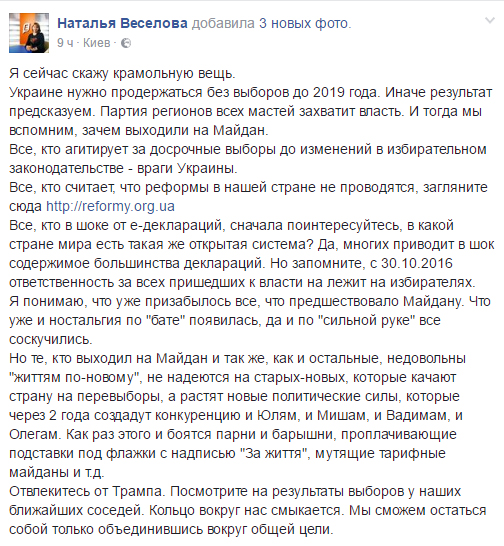 Наталья Веселова добавила 3 новых фото.
9 ч · Киев ·

Я сейчас скажу крамольную вещь.
Украине нужно продержаться без выборов до 2019 года. Иначе результат предсказуем. Партия регионов всех мастей захватит власть. И тогда мы вспомним, зачем выходили на Майдан.
Все, кто агитирует за досрочные выборы до изменений в избирательном законодательстве - враги Украины.
Все, кто считает, что реформы в нашей стране не проводятся, загляните сюда http://reformy.org.ua
Все, кто в шоке от е-деклараций, сначала поинтересуйтесь, в какой стране мира есть такая же открытая система? Да, многих приводит в шок содержимое большинства деклараций. Но запомните, с 30.10.2016 ответственность за всех пришедших к власти на лежит на избирателях.
Я понимаю, что уже призабылось все, что предшествовало Майдану. Что уже и ностальгия по "бате" появилась, да и по "сильной руке" все соскучились.
Но те, кто выходил на Майдан и так же, как и остальные, недовольны "життям по-новому", не надеются на старых-новых, которые качают страну на перевыборы, а растят новые политические силы, которые через 2 года создадут конкуренцию и Юлям, и Мишам, и Вадимам, и Олегам. Как раз этого и боятся парни и барышни, проплачивающие подставки под флажки с надписью "За життя", мутящие тарифные майданы и т.д.
Отвлекитесь от Трампа. Посмотрите на результаты выборов у наших ближайших соседей. Кольцо вокруг нас смыкается. Мы сможем остаться собой только объединившись вокруг общей цели.